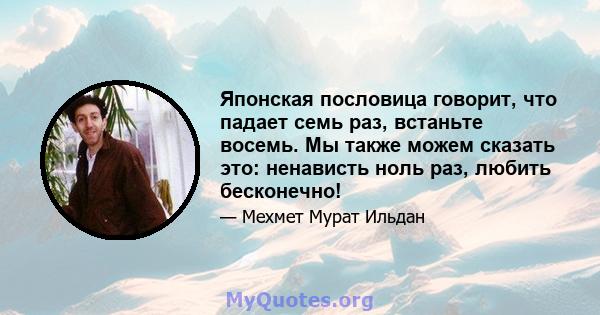 Японская пословица говорит, что падает семь раз, встаньте восемь. Мы также можем сказать это: ненависть ноль раз, любить бесконечно!

— Мехмет Мурат Ильдан

MyQuotes.org